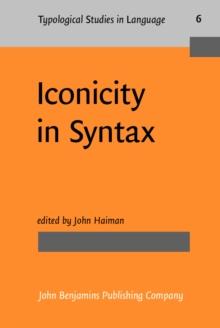 Typological Studies in Language 6

Iconicity in Syntax

edited by John Haiman

John Benjamins Publishing Company